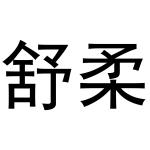 舒柔